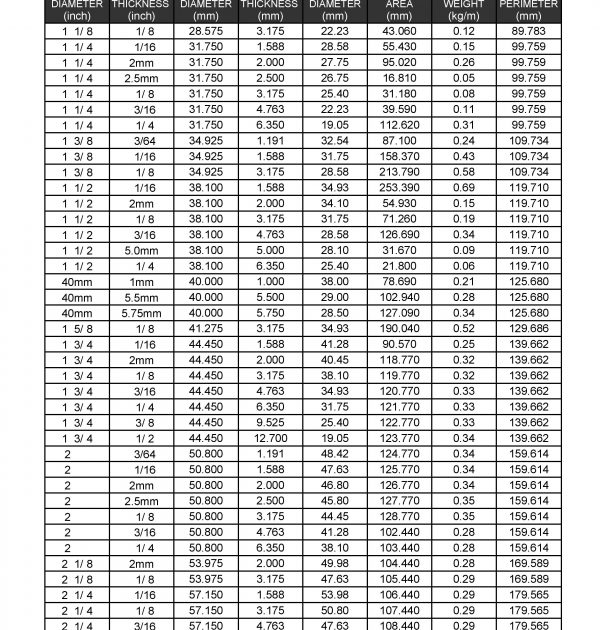 | DIAMETER (inch) | THICKNESS (inch) | DIAMETER (mm) | THICKNESS (mm) | DIAMETER (mm) | AREA (mm) | WEIGHT (kg/m) | PERIMETER (mm) |
|---|---|---|---|---|---|---|---|
| 1 1/ 8 | 1/ 8 | 28.575 | 3.175 | 22.23 | 43.060 | 0.12 | 89.783 |
| 1 1/ 4 | 1/16 | 31.750 | 1.588 | 28.58 | 55.430 | 0.15 | 99.759 |
| 1 1/ 4 | 2mm | 31.750 | 2.000 | 27.75 | 95.020 | 0.26 | 99.759 |
| 1 1/ 4 | 2.5mm | 31.750 | 2.500 | 26.75 | 16.810 | 0.05 | 99.759 |
| 1 1/ 4 | 1/ 8 | 31.750 | 3.175 | 25.40 | 31.180 | 0.08 | 99.759 |
| 1 1/ 4 | 3/16 | 31.750 | 4.763 | 22.23 | 39.590 | 0.11 | 99.759 |
| 1 1/ 4 | 1/ 4 | 31.750 | 6.350 | 19.05 | 112.620 | 0.31 | 99.759 |
| 1 3/ 8 | 3/64 | 34.925 | 1.191 | 32.54 | 87.100 | 0.24 | 109.734 |
| 1 3/ 8 | 1/16 | 34.925 | 1.588 | 31.75 | 158.370 | 0.43 | 109.734 |
| 1 3/ 8 | 1/ 8 | 34.925 | 3.175 | 28.58 | 213.790 | 0.58 | 109.734 |
| 1 1/ 2 | 1/16 | 38.100 | 1.588 | 34.93 | 253.390 | 0.69 | 119.710 |
| 1 1/ 2 | 2mm | 38.100 | 2.000 | 34.10 | 54.930 | 0.15 | 119.710 |
| 1 1/ 2 | 1/ 8 | 38.100 | 3.175 | 31.75 | 71.260 | 0.19 | 119.710 |
| 1 1/ 2 | 3/16 | 38.100 | 4.763 | 28.58 | 126.690 | 0.34 | 119.710 |
| 1 1/ 2 | 5.0mm | 38.100 | 5.000 | 28.10 | 31.670 | 0.09 | 119.710 |
| 1 1/ 2 | 1/ 4 | 38.100 | 6.350 | 25.40 | 21.800 | 0.06 | 119.710 |
| 40mm | 1mm | 40.000 | 1.000 | 38.00 | 78.690 | 0.21 | 125.680 |
| 40mm | 5.5mm | 40.000 | 5.500 | 29.00 | 102.940 | 0.28 | 125.680 |
| 40mm | 5.75mm | 40.000 | 5.750 | 28.50 | 127.090 | 0.34 | 125.680 |
| 1 5/ 8 | 1/ 8 | 41.275 | 3.175 | 34.93 | 190.040 | 0.52 | 129.686 |
| 1 3/ 4 | 1/16 | 44.450 | 1.588 | 41.28 | 90.570 | 0.25 | 139.662 |
| 1 3/ 4 | 2mm | 44.450 | 2.000 | 40.45 | 118.770 | 0.32 | 139.662 |
| 1 3/ 4 | 1/ 8 | 44.450 | 3.175 | 38.10 | 119.770 | 0.32 | 139.662 |
| 1 3/ 4 | 3/16 | 44.450 | 4.763 | 34.93 | 120.770 | 0.33 | 139.662 |
| 1 3/ 4 | 1/ 4 | 44.450 | 6.350 | 31.75 | 121.770 | 0.33 | 139.662 |
| 1 3/ 4 | 3/ 8 | 44.450 | 9.525 | 25.40 | 122.770 | 0.33 | 139.662 |
| 1 3/ 4 | 1/ 2 | 44.450 | 12.700 | 19.05 | 123.770 | 0.34 | 139.662 |
| 2 | 3/64 | 50.800 | 1.191 | 48.42 | 124.770 | 0.34 | 159.614 |
| 2 | 1/16 | 50.800 | 1.588 | 47.63 | 125.770 | 0.34 | 159.614 |
| 2 | 2mm | 50.800 | 2.000 | 46.80 | 126.770 | 0.34 | 159.614 |
| 2 | 2.5mm | 50.800 | 2.500 | 45.80 | 127.770 | 0.35 | 159.614 |
| 2 | 1/ 8 | 50.800 | 3.175 | 44.45 | 128.770 | 0.35 | 159.614 |
| 2 | 3/16 | 50.800 | 4.763 | 41.28 | 102.440 | 0.28 | 159.614 |
| 2 | 1/ 4 | 50.800 | 6.350 | 38.10 | 103.440 | 0.28 | 159.614 |
| 2 1/ 8 | 2mm | 53.975 | 2.000 | 49.98 | 104.440 | 0.28 | 169.589 |
| 2 1/ 8 | 1/ 8 | 53.975 | 3.175 | 47.63 | 105.440 | 0.29 | 169.589 |
| 2 1/ 4 | 1/16 | 57.150 | 1.588 | 53.98 | 106.440 | 0.29 | 179.565 |
| 2 1/ 4 | 1/ 8 | 57.150 | 3.175 | 50.80 | 107.440 | 0.29 | 179.565 |
| 2 1/ 4 | 3/16 | 57.150 | 4.763 | 47.63 | 108.440 | 0.29 | 179.565 |